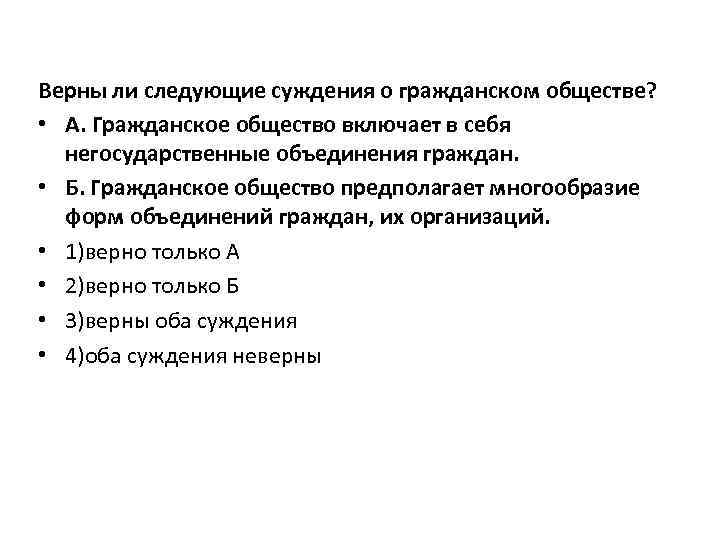 Верны ли следующие суждения о гражданском обществе?

• А. Гражданское общество включает в себя негосударственные объединения граждан.
• Б. Гражданское общество предполагает многообразие форм объединений граждан, их организаций.
• 1)верно только А
• 2)верно только Б
• 3)верны оба суждения
• 4)оба суждения неверны